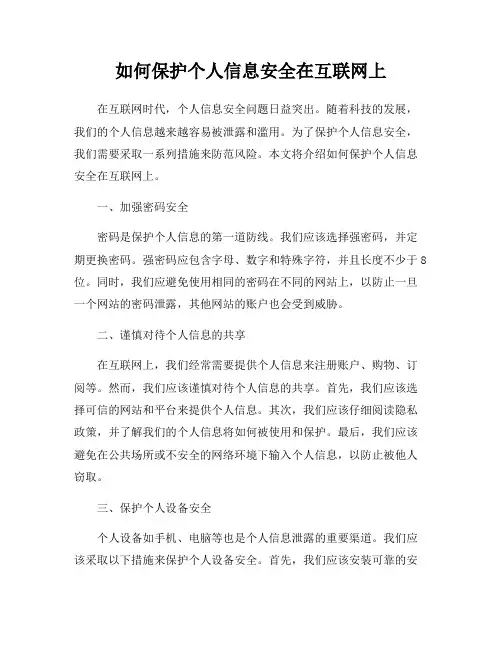 如何保护个人信息安全在互联网上

在互联网时代，个人信息安全问题日益突出。随着科技的发展，我们的个人信息越来越容易被泄露和滥用。为了保护个人信息安全，我们需要采取一系列措施来防范风险。本文将介绍如何保护个人信息安全在互联网上。

一、加强密码安全

密码是保护个人信息的第一道防线。我们应该选择强密码，并定期更换密码。强密码应包含字母、数字和特殊字符，并且长度不少于8位。同时，我们应避免使用相同的密码在不同的网站上，以防止一旦一个网站的密码泄露，其他网站的账户也会受到威胁。

二、谨慎对待个人信息的共享

在互联网上，我们经常需要提供个人信息来注册账户、购物、订阅等。然而，我们应该谨慎对待个人信息的共享。首先，我们应该选择可信的网站和平台来提供个人信息。其次，我们应该仔细阅读隐私政策，并了解我们的个人信息将如何被使用和保护。最后，我们应该避免在公共场所或不安全的网络环境下输入个人信息，以防止被他人窃取。

三、保护个人设备安全

个人设备如手机、电脑等也是个人信息泄露的重要渠道。我们应该采取以下措施来保护个人设备安全。首先，我们应该安装可靠的安